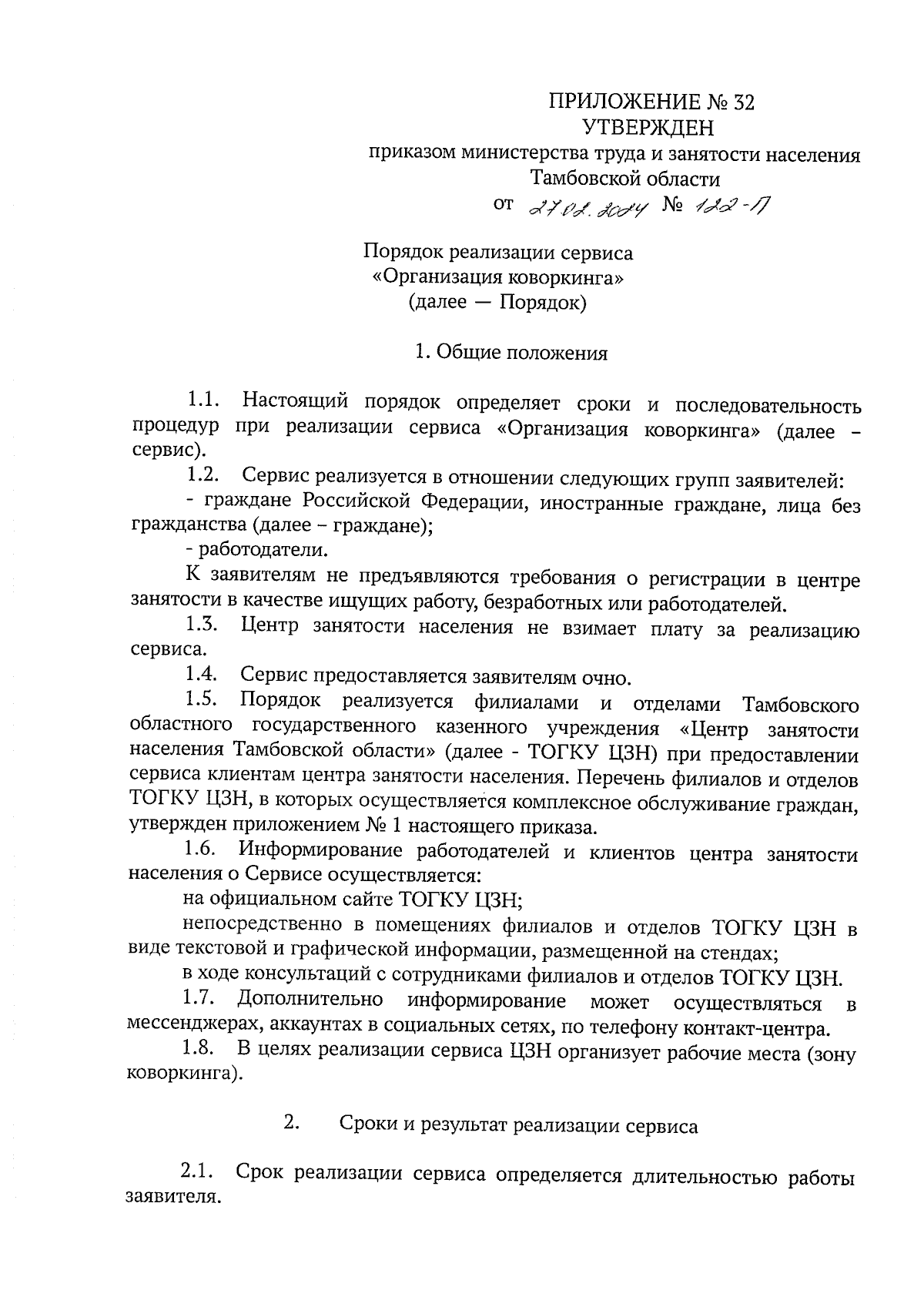 ПРИЛОЖЕНИЕ № 32
УТВЕРЖДЕН
приказом министерства труда и занятости населения Тамбовской области
от 27.02.2024 № 122-П

Порядок реализации сервиса
«Организация коворкинга»
(далее — Порядок)

1. Общие положения

1.1. Настоящий порядок определяет сроки и последовательность процедур при реализации сервиса «Организация коворкинга» (далее – сервис).

1.2. Сервис реализуется в отношении следующих групп заявителей:

- граждане Российской Федерации, иностранные граждане, лица без гражданства (далее – граждане);

- работодатели.

К заявителям не предъявляются требования о регистрации в центре занятости в качестве ищущих работу, безработных или работодателей.

1.3. Центр занятости населения не взимает плату за реализацию сервиса.

1.4. Сервис предоставляется заявителям очно.

1.5. Порядок реализуется филиалами и отделами Тамбовского областного государственного казенного учреждения «Центр занятости населения Тамбовской области» (далее - ТОГКУ ЦЗН) при предоставлении сервиса клиентам центра занятости населения. Перечень филиалов и отделов ТОГКУ ЦЗН, в которых осуществляется комплексное обслуживание граждан, утвержден приложением № 1 настоящего приказа.

1.6. Информирование работодателей и клиентов центра занятости населения о Сервисе осуществляется:

на официальном сайте ТОГКУ ЦЗН;

непосредственно в помещениях филиалов и отделов ТОГКУ ЦЗН в виде текстовой и графической информации, размещенной на стендах;

в ходе консультаций с сотрудниками филиалов и отделов ТОГКУ ЦЗН.

1.7. Дополнительно информирование может осуществляться в мессенджерах, аккаунтах в социальных сетях, по телефону контакт-центра.

1.8. В целях реализации сервиса ЦЗН организует рабочие места (зону коворкинга).

2. Сроки и результат реализации сервиса

2.1. Срок реализации сервиса определяется длительностью работы заявителя.